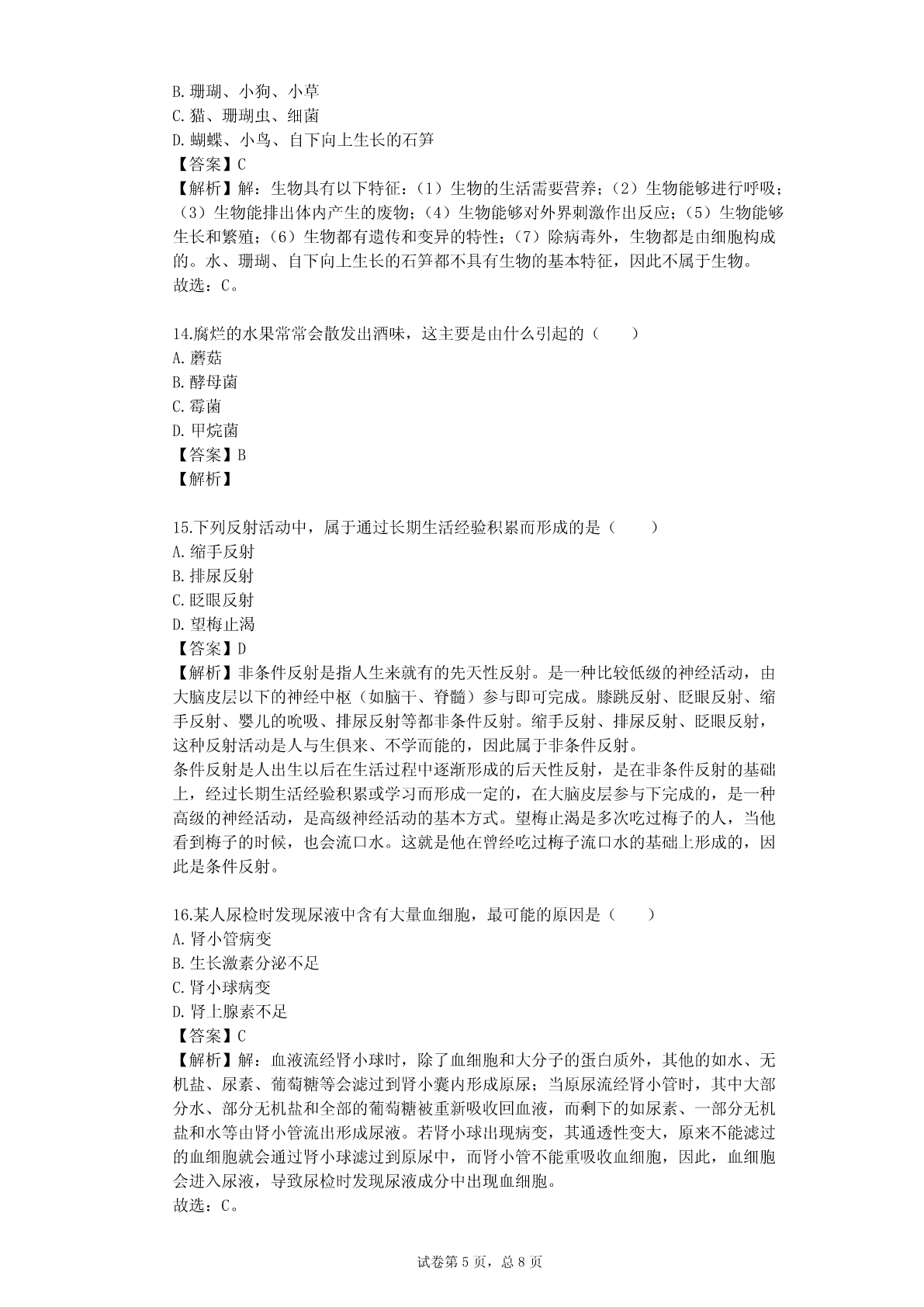 B. 珊瑚、小狗、小草
C. 猫、珊瑚虫、细菌
D. 蝴蝶、小鸟、自下向上生长的石笋
【答案】C
【解析】解：生物具有以下特征：（1）生物的生活需要营养；（2）生物能够进行呼吸；（3）生物能排出体内产生的废物；（4）生物能够对外界刺激作出反应；（5）生物能够生长和繁殖；（6）生物都有遗传和变异的特性；（7）除病毒外，生物都是由细胞构成的。水、珊瑚、自下向上生长的石笋都不具有生物的基本特征，因此不属于生物。
故选：C。

14.腐烂的水果常常会散发出酒味，这主要是由什么引起的（　　）
A. 蘑菇
B. 酵母菌
C. 霉菌
D. 甲烷菌
【答案】B
【解析】

15.下列反射活动中，属于通过长期生活经验积累而形成的是（　　）
A. 缩手反射
B. 排尿反射
C. 眨眼反射
D. 望梅止渴
【答案】D
【解析】非条件反射是指人生来就有的先天性反射。是一种比较低级的神经活动，由大脑皮层以下的神经中枢（如脑干、脊髓）参与即可完成。膝跳反射、眨眼反射、缩手反射、婴儿的吮吸、排尿反射等都非条件反射。缩手反射、排尿反射、眨眼反射，这种反射活动是人与生俱来、不学而能的，因此属于非条件反射。
条件反射是人出生以后在生活过程中逐渐形成的后天性反射，是在非条件反射的基础上，经过长期生活经验积累或学习而形成一定的，在大脑皮层参与下完成的，是一种高级的神经活动，是高级神经活动的基本方式。望梅止渴是多次吃过梅子的人，当他看到梅子的时候，也会流口水。这就是他在曾经吃过梅子流口水的基础上形成的，因此是条件反射。

16.某人尿检时发现尿液中含有大量血细胞，最可能的原因是（　　）
A. 肾小管病变
B. 生长激素分泌不足
C. 肾小球病变
D. 肾上腺素不足
【答案】C
【解析】解：血液流经肾小球时，除了血细胞和大分子的蛋白质外，其他的如水、无机盐、尿素、葡萄糖等会滤过到肾小囊内形成原尿；当原尿流经肾小管时，其中大部分水、部分无机盐和全部的葡萄糖被重新吸收回血液，而剩下的如尿素、一部分无机盐和水等由肾小管流出形成尿液。若肾小球出现病变，其通透性变大，原来不能滤过的血细胞就会通过肾小球滤过到原尿中，而肾小管不能重吸收血细胞，因此，血细胞会进入尿液，导致尿检时发现尿液成分中出现血细胞。
故选：C。

试卷第 5 页，总 8 页